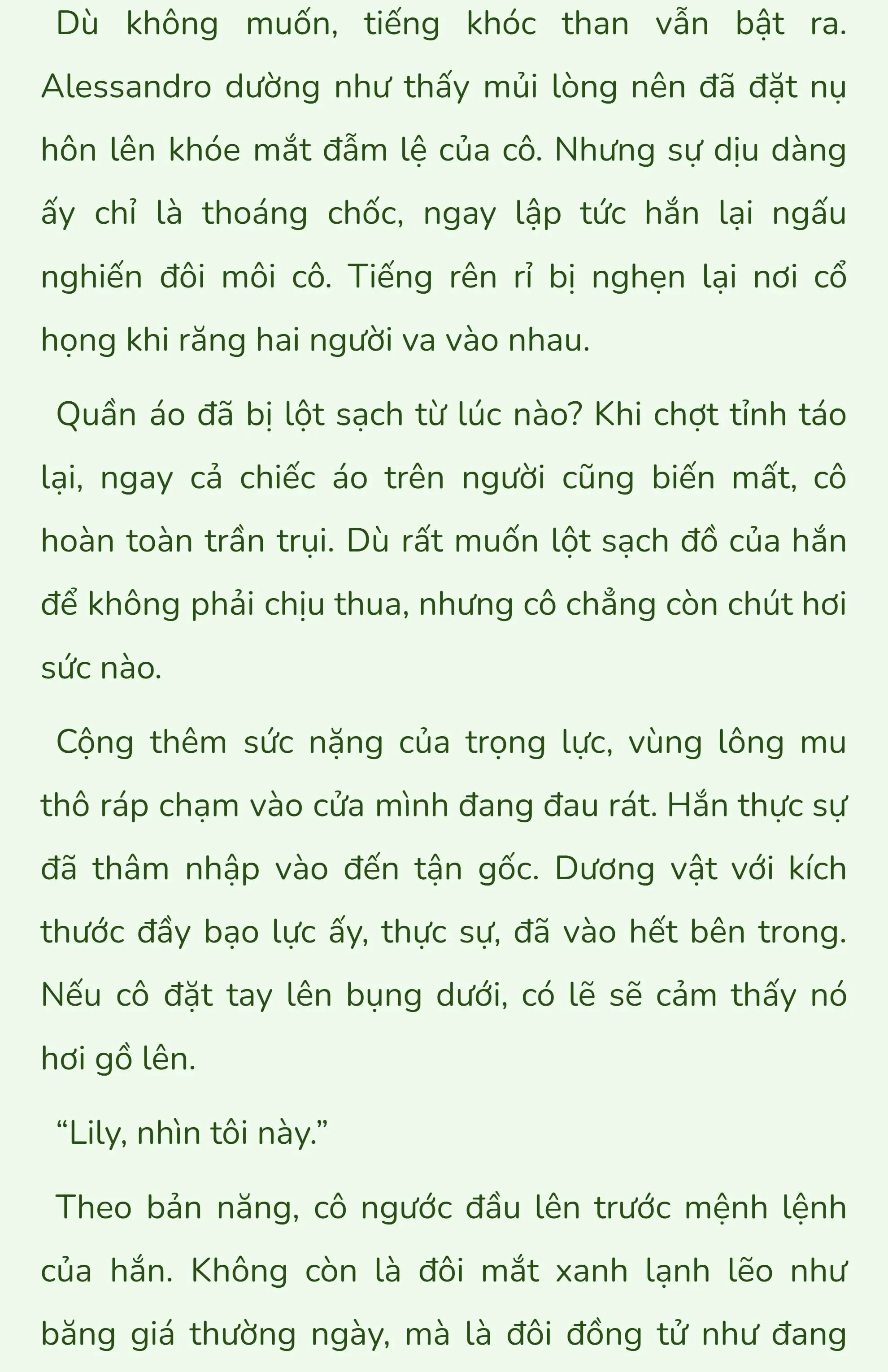 Dù không muốn, tiếng khóc than vẫn bật ra. Alessandro dường như thấy mủi lòng nên đã đặt nụ hôn lên khóe mắt đẫm lệ của cô. Nhưng sự dịu dàng ấy chỉ là thoáng chốc, ngay lập tức hắn lại ngấu nghiến đôi môi cô. Tiếng rên rỉ bị nghẹn lại nơi cổ họng khi răng hai người va vào nhau.

Quần áo đã bị lột sạch từ lúc nào? Khi chợt tỉnh táo lại, ngay cả chiếc áo trên người cũng biến mất, cô hoàn toàn trần trụi. Dù rất muốn lột sạch đồ của hắn để không phải chịu thua, nhưng cô chẳng còn chút hơi sức nào.

Cộng thêm sức nặng của trọng lực, vùng lông mu thô ráp chạm vào cửa mình đang đau rát. Hắn thực sự đã thâm nhập vào đến tận gốc. Dương vật với kích thước đầy bạo lực ấy, thực sự, đã vào hết bên trong. Nếu cô đặt tay lên bụng dưới, có lẽ sẽ cảm thấy nó hơi gồ lên.

“Lily, nhìn tôi này.”

Theo bản năng, cô ngước đầu lên trước mệnh lệnh của hắn. Không còn là đôi mắt xanh lạnh lẽo như băng giá thường ngày, mà là đôi đồng tử như đang